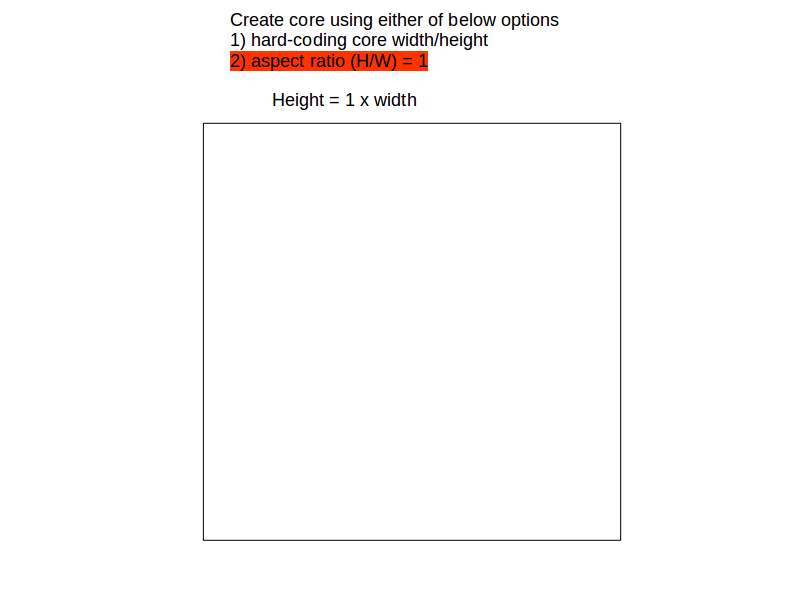 Create core using either of below options
1) hard-coding core width/height
2) aspect ratio (H/W) = 1

Height = 1 x width